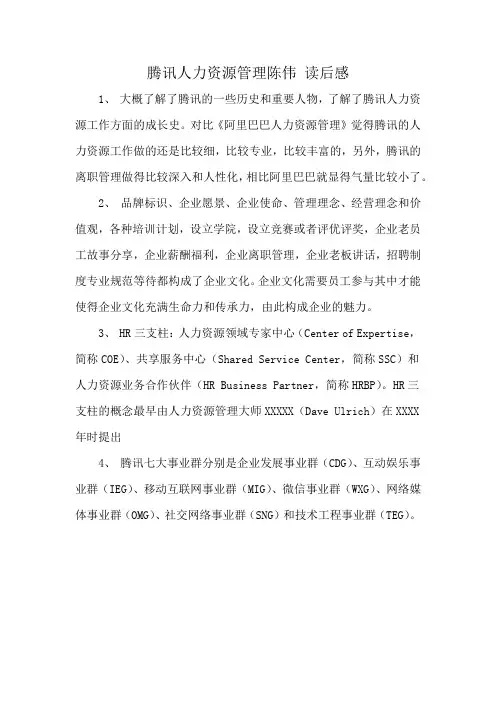 腾讯人力资源管理陈伟 读后感

1、 大概了解了腾讯的一些历史和重要人物，了解了腾讯人力资源工作方面的成长史。对比《阿里巴巴人力资源管理》觉得腾讯的人力资源工作做的还是比较细，比较专业，比较丰富的，另外，腾讯的离职管理做得比较深入和人性化，相比阿里巴巴就显得气量比较小了。

2、 品牌标识、企业愿景、企业使命、管理理念、经营理念和价值观，各种培训计划，设立学院，设立竞赛或者评优评奖，企业老员工故事分享，企业薪酬福利，企业离职管理，企业老板讲话，招聘制度专业规范等待都构成了企业文化。企业文化需要员工参与其中才能使得企业文化充满生命力和传承力，由此构成企业的魅力。

3、 HR 三支柱：人力资源领域专家中心（Center of Expertise，简称 COE）、共享服务中心（Shared Service Center，简称 SSC）和人力资源业务合作伙伴（HR Business Partner，简称 HRBP）。HR 三支柱的概念最早由人力资源管理大师 XXXXX（Dave Ulrich）在 XXXX 年时提出

4、 腾讯七大事业群分别是企业发展事业群（CDG）、互动娱乐事业群（IEG）、移动互联网事业群（MIG）、微信事业群（WXG）、网络媒体事业群（OMG）、社交网络事业群（SNG）和技术工程事业群（TEG）。